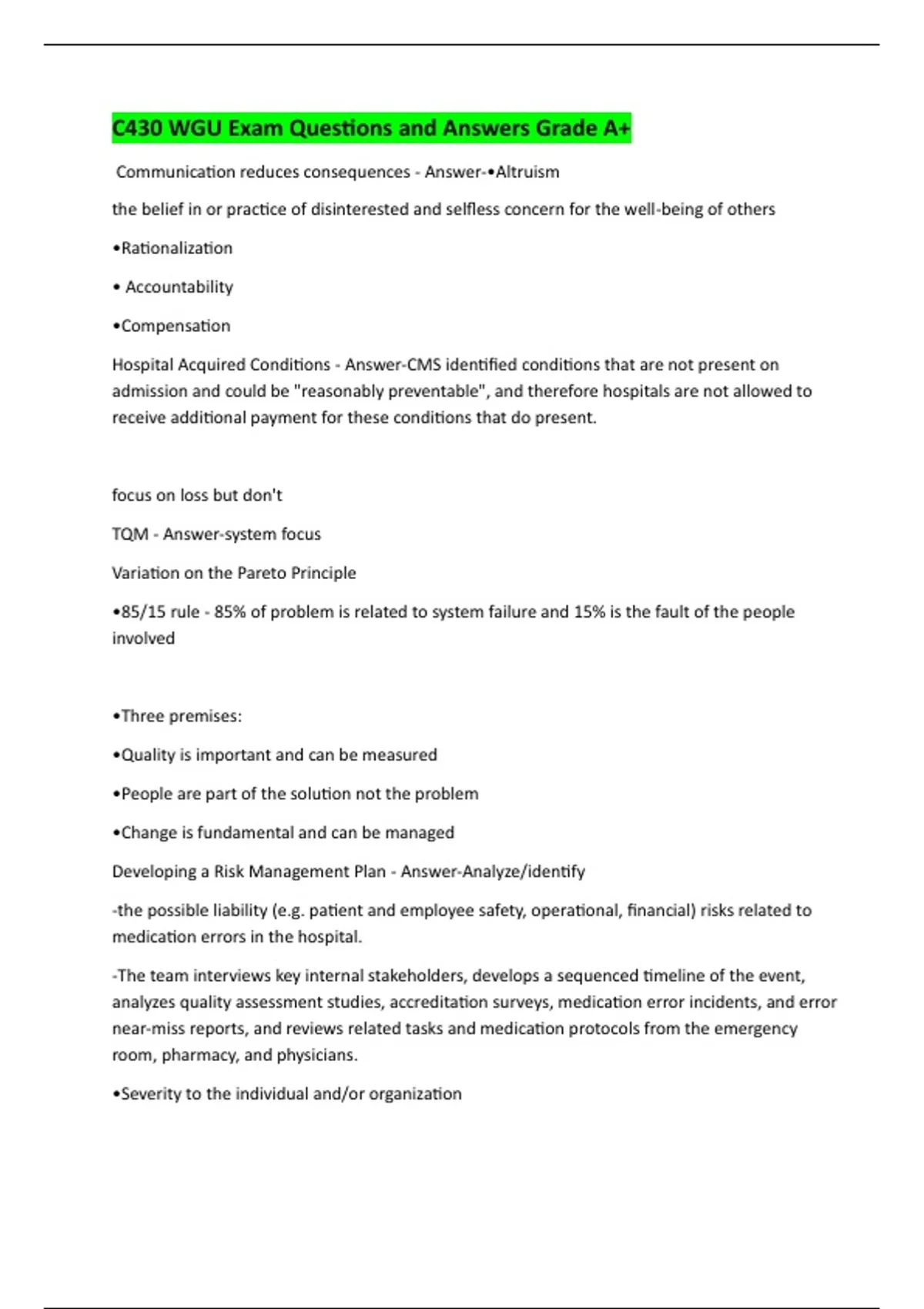 C430 WGU Exam Questions and Answers Grade A+

Communication reduces consequences - Answer-•Altruism

the belief in or practice of disinterested and selfless concern for the well-being of others

•Rationalization

• Accountability

•Compensation

Hospital Acquired Conditions - Answer-CMS identified conditions that are not present on admission and could be "reasonably preventable", and therefore hospitals are not allowed to receive additional payment for these conditions that do present.

focus on loss but don't

TQM - Answer-system focus

Variation on the Pareto Principle

•85/15 rule - 85% of problem is related to system failure and 15% is the fault of the people involved

•Three premises:

•Quality is important and can be measured

•People are part of the solution not the problem

•Change is fundamental and can be managed

Developing a Risk Management Plan - Answer-Analyze/identify

-the possible liability (e.g. patient and employee safety, operational, financial) risks related to medication errors in the hospital.

-The team interviews key internal stakeholders, develops a sequenced timeline of the event, analyzes quality assessment studies, accreditation surveys, medication error incidents, and error near-miss reports, and reviews related tasks and medication protocols from the emergency room, pharmacy, and physicians.

•Severity to the individual and/or organization